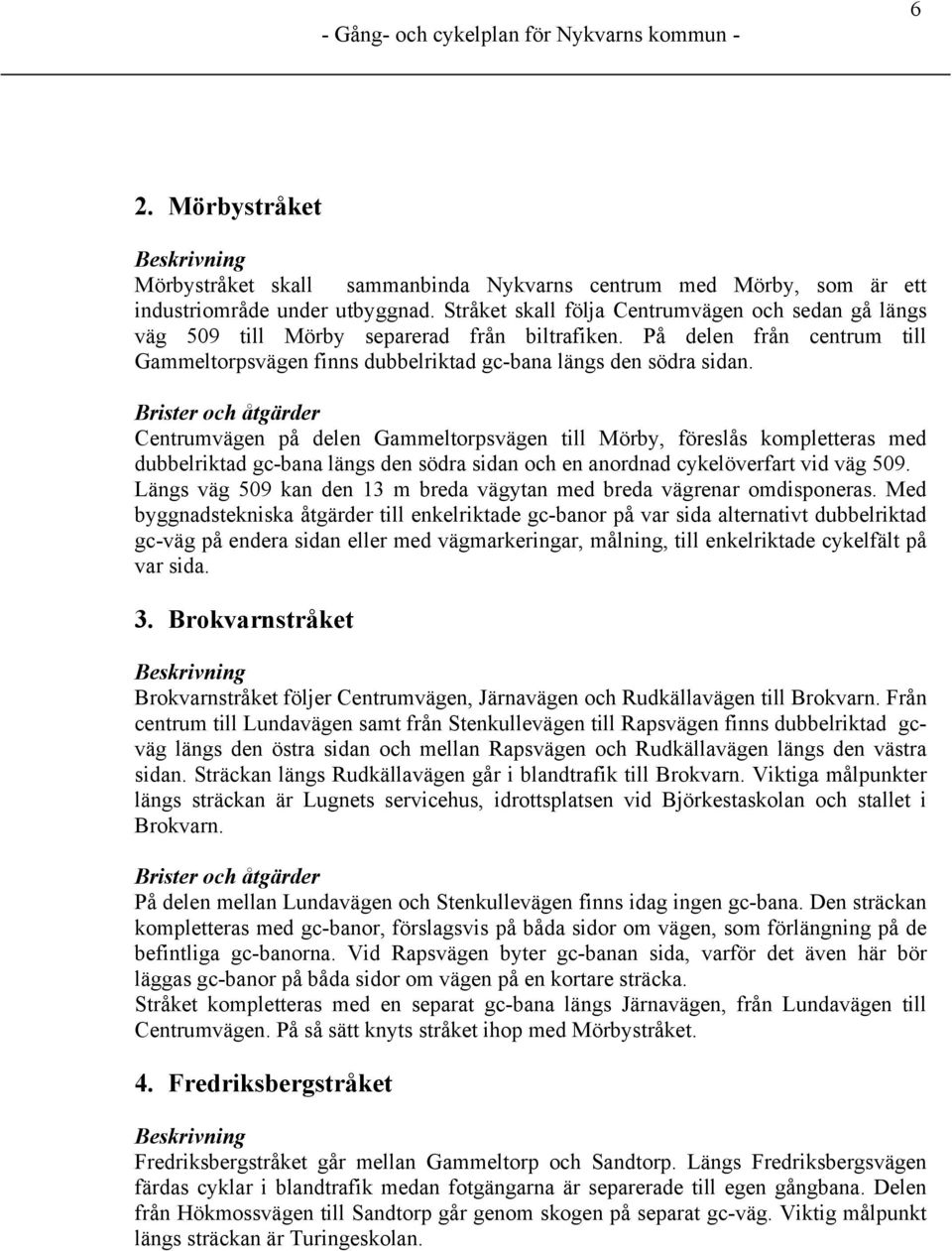 6

- Gång- och cykelplan för Nykvarns kommun -

2. Mörbystråket

Beskrivning
Mörbystråket skall sammanbinda Nykvarns centrum med Mörby, som är ett industriområde under utbyggnad. Stråket skall följa Centrumvägen och sedan gå längs väg 509 till Mörby separerad från biltrafiken. På delen från centrum till Gammeltorpsvägen finns dubbelriktad gc-bana längs den södra sidan.

Brister och åtgärder
Centrumvägen på delen Gammeltorpsvägen till Mörby, föreslås kompletteras med dubbelriktad gc-bana längs den södra sidan och en anordnad cykelöverfart vid väg 509. Längs väg 509 kan den 13 m breda vägytan med breda vägrenar omdisponeras. Med byggnadstekniska åtgärder till enkelriktade gc-banor på var sida alternativt dubbelriktad gc-väg på endera sidan eller med vägmarkeringar, målning, till enkelriktade cykelfält på var sida.

3. Brokvarnstråket

Beskrivning
Brokvarnstråket följer Centrumvägen, Järnavägen och Rudkällavägen till Brokvarn. Från centrum till Lundavägen samt från Stenkullevägen till Rapsvägen finns dubbelriktad gc-väg längs den östra sidan och mellan Rapsvägen och Rudkällavägen längs den västra sidan. Sträckan längs Rudkällavägen går i blandtrafik till Brokvarn. Viktiga målpunkter längs sträckan är Lugnets servicehus, idrottsplatsen vid Björkestaskolan och stallet i Brokvarn.

Brister och åtgärder
På delen mellan Lundavägen och Stenkullevägen finns idag ingen gc-bana. Den sträckan kompletteras med gc-banor, förslagsvis på båda sidor om vägen, som förlängning på de befintliga gc-banorna. Vid Rapsvägen byter gc-banan sida, varför det även här bör läggas gc-banor på båda sidor om vägen på en kortare sträcka.
Stråket kompletteras med en separat gc-bana längs Järnavägen, från Lundavägen till Centrumvägen. På så sätt knyts stråket ihop med Mörbystråket.

4. Fredriksbergstråket

Beskrivning
Fredriksbergstråket går mellan Gammeltorp och Sandtorp. Längs Fredriksbergsvägen färdas cyklar i blandtrafik medan fotgängarna är separerade till egen gångbana. Delen från Hökmossvägen till Sandtorp går genom skogen på separat gc-väg. Viktig målpunkt längs sträckan är Turingeskolan.